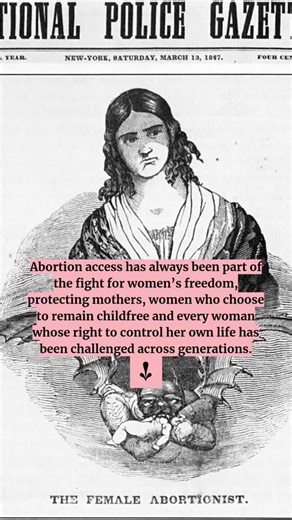 TIONAL POLICE GAZET

YEAR. NEW-YORK, SATURDAY, MARCH 13, 1847. FOUR CE

Abortion access has always been part of the fight for women's freedom, protecting mothers, women who choose to remain childfree and every woman whose right to control her own life has been challenged across generations.

THE FEMALE ABORTIONIST.